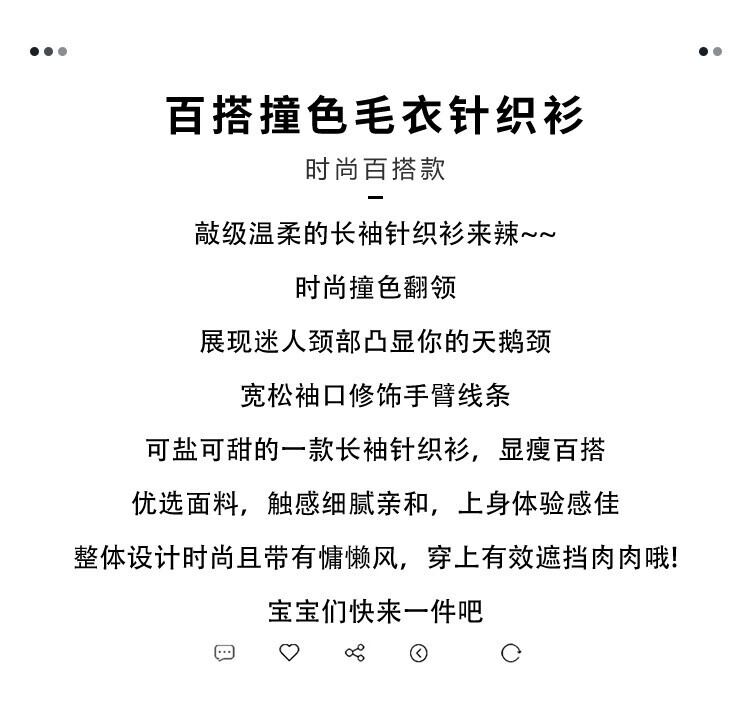 百搭撞色毛衣针织衫

时尚百搭款

敲级温柔的长袖针织衫来辣~~

时尚撞色翻领

展现迷人颈部凸显你的天鹅颈

宽松袖口修饰手臂线条

可盐可甜的一款长袖针织衫，显瘦百搭

优选面料，触感细腻亲和，上身体验感佳

整体设计时尚且带有慵懒风，穿上有效遮挡肉肉哦!

宝宝们快来一件吧